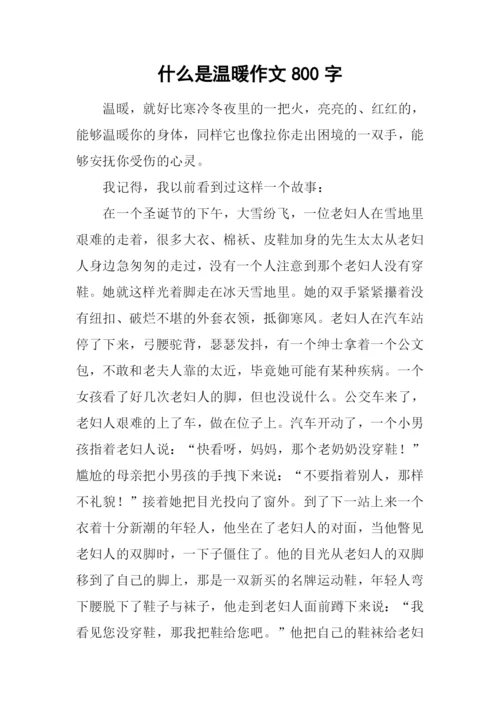 什么是温暖作文 800 字

温暖，就好比寒冷冬夜里的一把火，亮亮的、红红的，能够温暖你的身体，同样它也像拉你走出困境的一双手，能够安抚你受伤的心灵。

我记得，我以前看到过这样一个故事：

在一个圣诞节的下午，大雪纷飞，一位老妇人在雪地里艰难的走着，很多大衣、棉袄、皮鞋加身的先生太太从老妇人身边急匆匆的走过，没有一个人注意到那个老妇人没有穿鞋。她就这样光着脚走在冰天雪地里。她的双手紧紧攥着没有纽扣、破烂不堪的外套衣领，抵御寒风。老妇人在汽车站停了下来，弓腰驼背，瑟瑟发抖，有一个绅士拿着一个公文包，不敢和老夫人靠的太近，毕竟她可能有某种疾病。一个女孩看了好几次老妇人的脚，但也没说什么。公交车来了，老妇人艰难的上了车，做在位子上。汽车开动了，一个小男孩指着老妇人说：“快看呀，妈妈，那个老奶奶没穿鞋！”尴尬的母亲把小男孩的手拽下来说：“不要指着别人，那样不礼貌！”接着她把目光投向了窗外。到了下一站上来一个衣着十分新潮的年轻人，他坐在了老妇人的对面，当他瞥见老妇人的双脚时，一下子僵住了。他的目光从老妇人的双脚移到了自己的脚上，那是一双新买的名牌运动鞋，年轻人弯下腰脱下了鞋子与袜子，他走到老妇人面前蹲下来说：“我看见您没穿鞋，那我把鞋给您吧。”他把自己的鞋袜给老妇